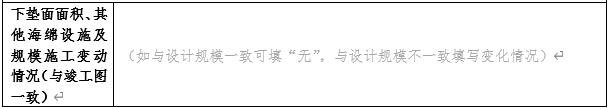 | 下垫面面积、其他海绵设施及规模施工变动情况（与竣工图一致） | （如与设计规模一致可填“无”，与设计规模不一致填写变化情况） |
|---|---|